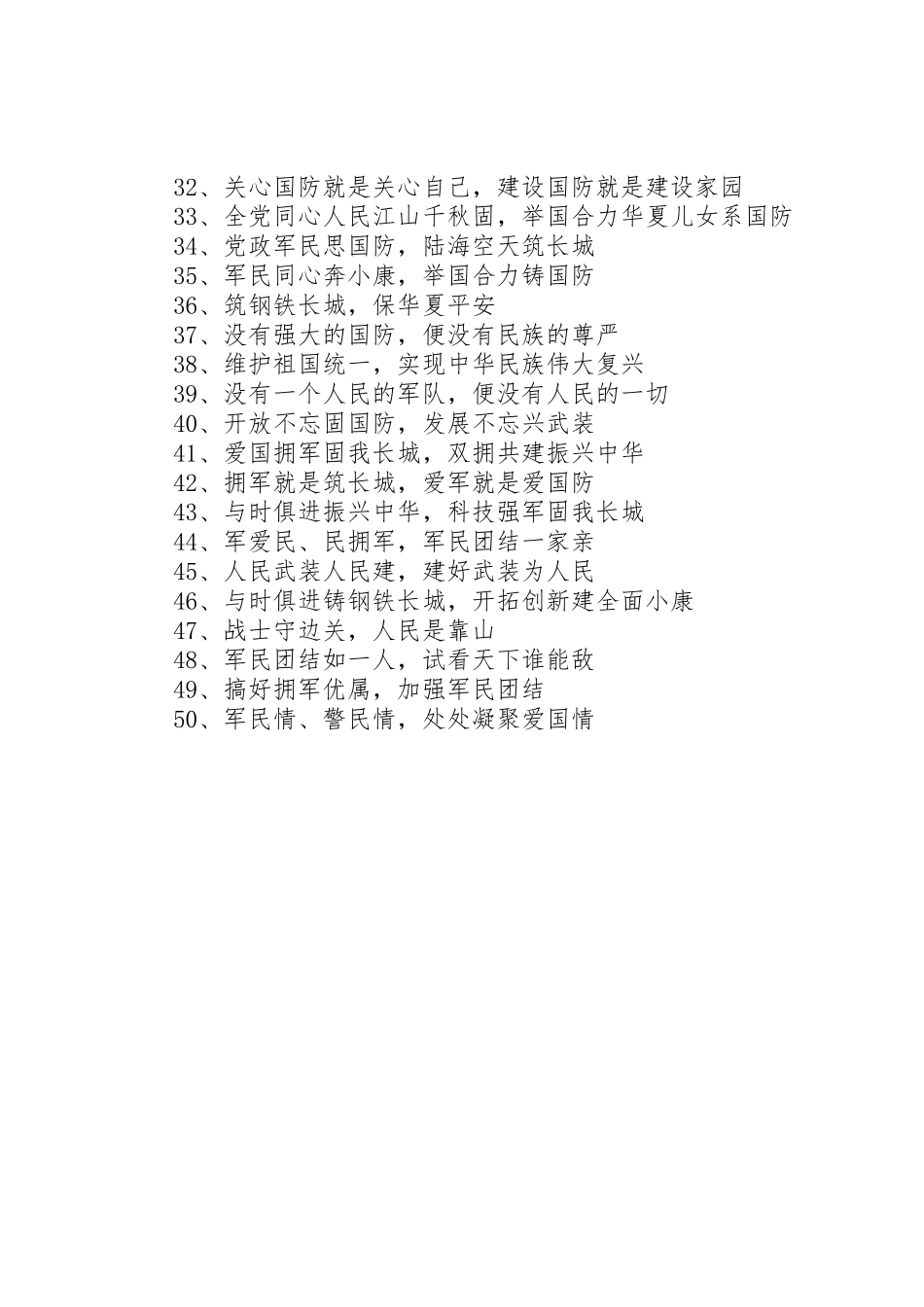 32、关心国防就是关心自己，建设国防就是建设家园
33、全党同心人民江山千秋固，举国合力华夏儿女系国防
34、党政军民思国防，陆海空天筑长城
35、军民同心奔小康，举国合力铸国防
36、筑钢铁长城，保华夏平安
37、没有强大的国防，便没有民族的尊严
38、维护祖国统一，实现中华民族伟大复兴
39、没有一个人民的军队，便没有人民的一切
40、开放不忘固国防，发展不忘兴武装
41、爱国拥军固我长城，双拥共建振兴中华
42、拥军就是筑长城，爱军就是爱国防
43、与时俱进振兴中华，科技强军固我长城
44、军爱民、民拥军，军民团结一家亲
45、人民武装人民建，建好武装为人民
46、与时俱进铸钢铁长城，开拓创新建全面小康
47、战士守边关，人民是靠山
48、军民团结如一人，试看天下谁能敌
49、搞好拥军优属，加强军民团结
50、军民情、警民情，处处凝聚爱国情